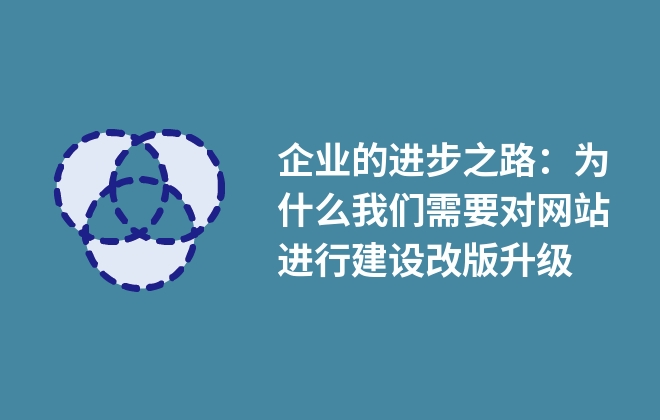 企业的进步之路：为什么我们需要对网站进行建设改版升级